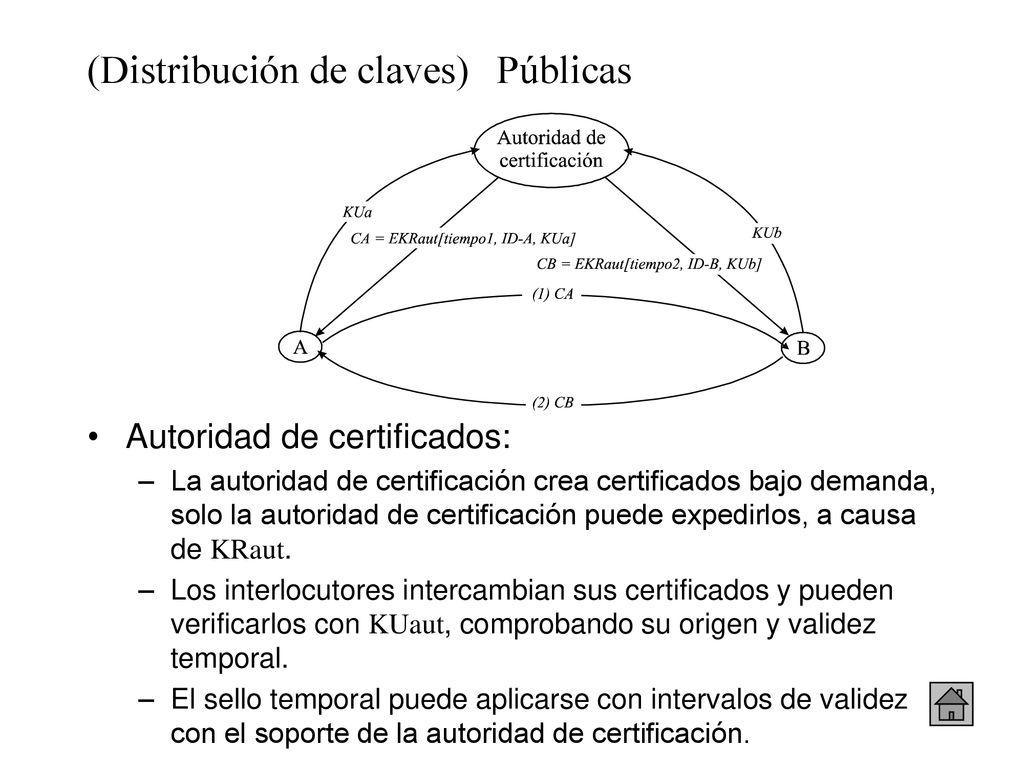 (Distribución de claves) Públicas

Autoridad de certificación

KUa

CA = EKRaut[tiempo1, ID-A, KUa]

KUb

CB = EKRaut[tiempo2, ID-B, KUb]

(1) CA

A

B

(2) CB

• Autoridad de certificados:
– La autoridad de certificación crea certificados bajo demanda, solo la autoridad de certificación puede expedirlos, a causa de KRaut.
– Los interlocutores intercambian sus certificados y pueden verificarlos con KUaut, comprobando su origen y validez temporal.
– El sello temporal puede aplicarse con intervalos de validez con el soporte de la autoridad de certificación.